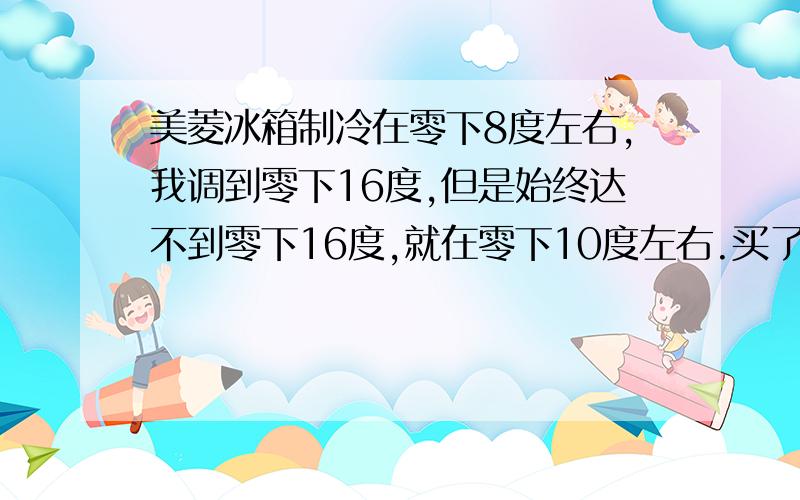 美菱冰箱制冷在零下8度左右,我调到零下16度,但是始终达不到零下16度,就在零下10度左右.买了